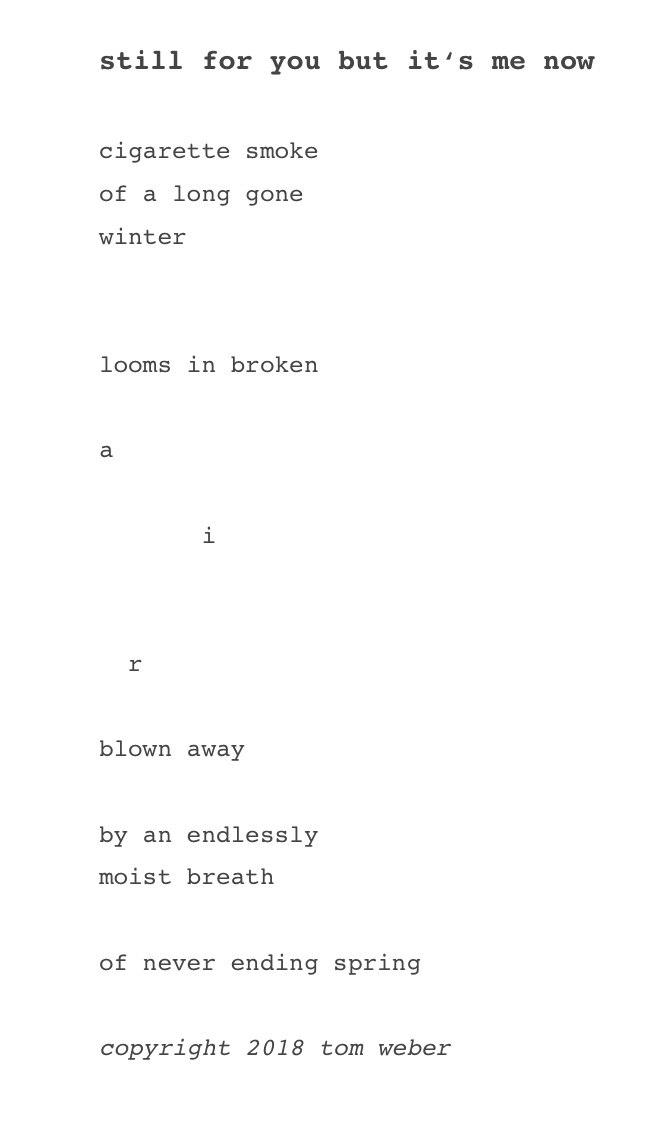 still for you but it's me now

cigarette smoke
of a long gone
winter

looms in broken

a

i

r

blown away

by an endlessly
moist breath

of never ending spring

copyright 2018 tom weber